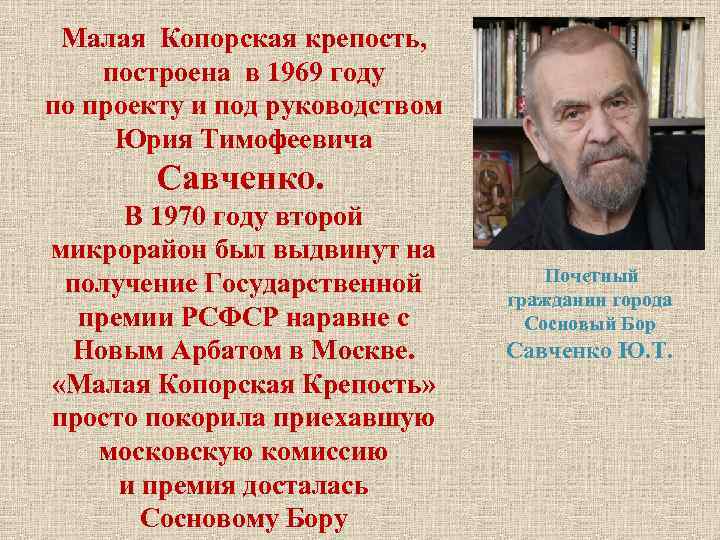 Малая Копорская крепость, построена в 1969 году по проекту и под руководством Юрия Тимофеевича Савченко.
В 1970 году второй микрорайон был выдвинут на получение Государственной премии РСФСР наравне с Новым Арбатом в Москве. «Малая Копорская Крепость» просто покорила приехавшую московскую комиссию и премия досталась Сосновому Бору

Почетный гражданин города Сосновый Бор
Савченко Ю.Т.